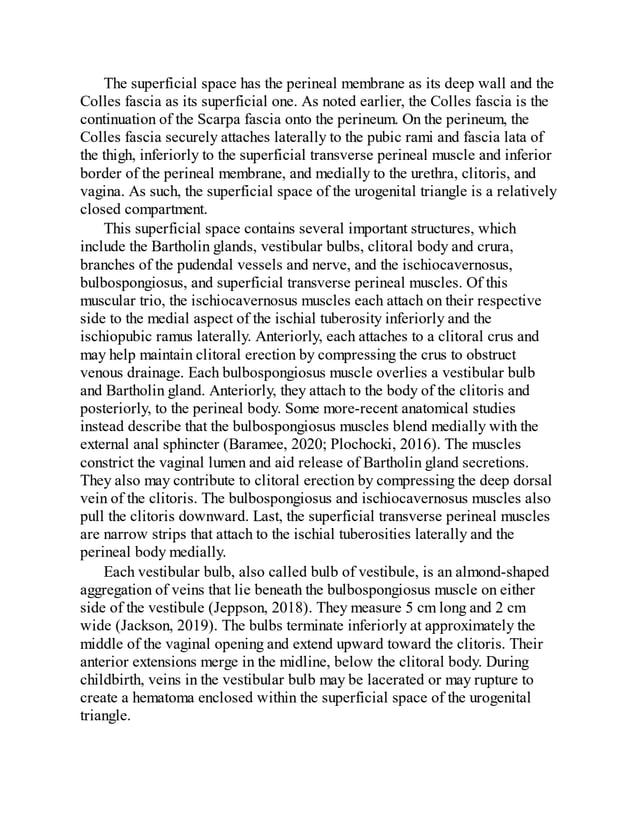 The superficial space has the perineal membrane as its deep wall and the Colles fascia as its superficial one. As noted earlier, the Colles fascia is the continuation of the Scarpa fascia onto the perineum. On the perineum, the Colles fascia securely attaches laterally to the pubic rami and fascia lata of the thigh, inferiorly to the superficial transverse perineal muscle and inferior border of the perineal membrane, and medially to the urethra, clitoris, and vagina. As such, the superficial space of the urogenital triangle is a relatively closed compartment.

This superficial space contains several important structures, which include the Bartholin glands, vestibular bulbs, clitoral body and crura, branches of the pudendal vessels and nerve, and the ischiocavernosus, bulbospongiosus, and superficial transverse perineal muscles. Of this muscular trio, the ischiocavernosus muscles each attach on their respective side to the medial aspect of the ischial tuberosity inferiorly and the ischiopubic ramus laterally. Anteriorly, each attaches to a clitoral crus and may help maintain clitoral erection by compressing the crus to obstruct venous drainage. Each bulbospongiosus muscle overlies a vestibular bulb and Bartholin gland. Anteriorly, they attach to the body of the clitoris and posteriorly, to the perineal body. Some more-recent anatomical studies instead describe that the bulbospongiosus muscles blend medially with the external anal sphincter (Baramee, 2020; Plochocki, 2016). The muscles constrict the vaginal lumen and aid release of Bartholin gland secretions. They also may contribute to clitoral erection by compressing the deep dorsal vein of the clitoris. The bulbospongiosus and ischiocavernosus muscles also pull the clitoris downward. Last, the superficial transverse perineal muscles are narrow strips that attach to the ischial tuberosities laterally and the perineal body medially.

Each vestibular bulb, also called bulb of vestibule, is an almond-shaped aggregation of veins that lie beneath the bulbospongiosus muscle on either side of the vestibule (Jeppson, 2018). They measure 5 cm long and 2 cm wide (Jackson, 2019). The bulbs terminate inferiorly at approximately the middle of the vaginal opening and extend upward toward the clitoris. Their anterior extensions merge in the midline, below the clitoral body. During childbirth, veins in the vestibular bulb may be lacerated or may rupture to create a hematoma enclosed within the superficial space of the urogenital triangle.